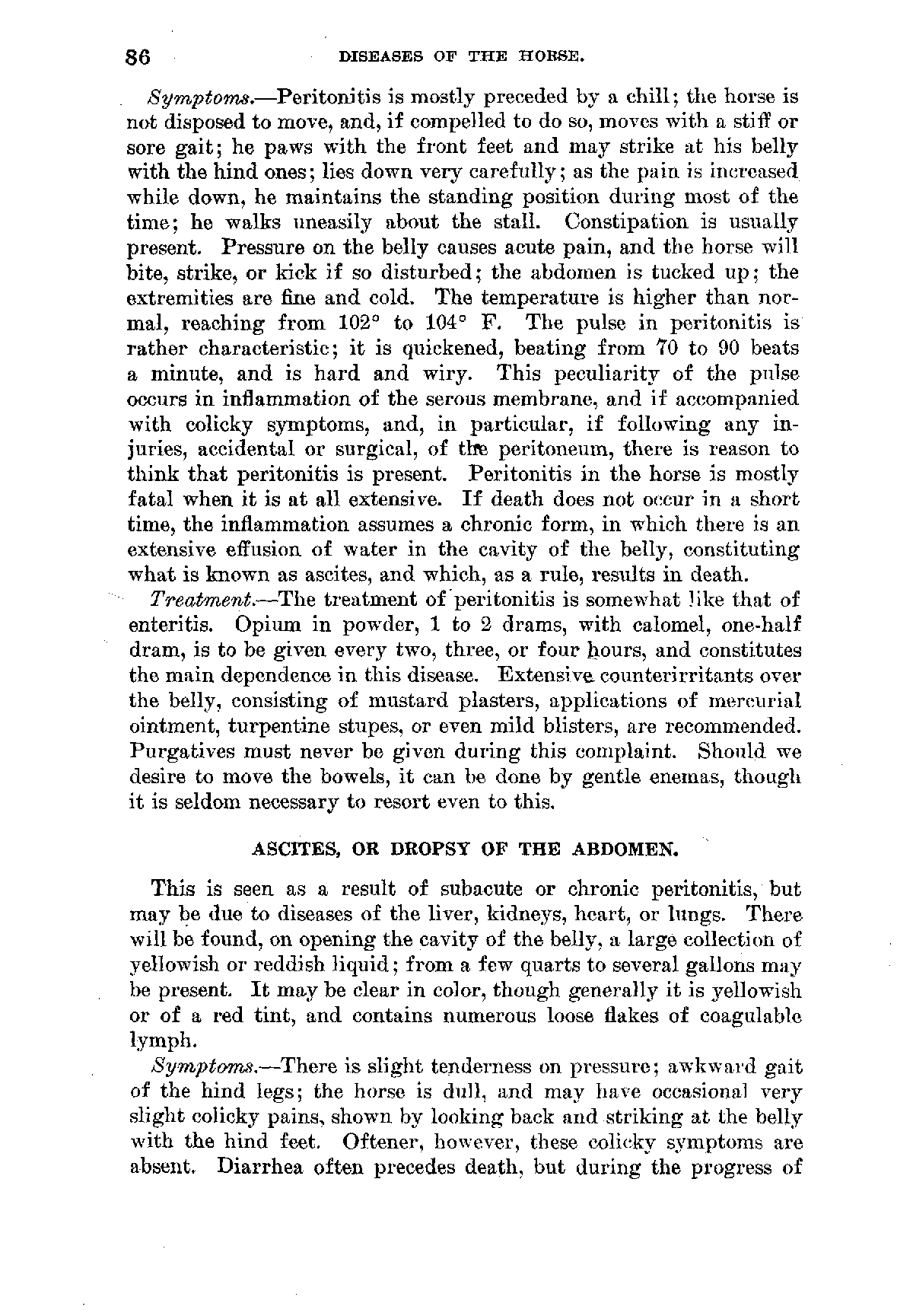 86 DISEASES OF THE HORSE.

Symptoms.—Peritonitis is mostly preceded by a chill; the horse is not disposed to move, and, if compelled to do so, moves with a stiff or sore gait; he paws with the front feet and may strike at his belly with the hind ones; lies down very carefully; as the pain is increased while down, he maintains the standing position during most of the time; he walks uneasily about the stall. Constipation is usually present. Pressure on the belly causes acute pain, and the horse will bite, strike, or kick if so disturbed; the abdomen is tucked up; the extremities are fine and cold. The temperature is higher than normal, reaching from 102° to 104° F. The pulse in peritonitis is rather characteristic; it is quickened, beating from 70 to 90 beats a minute, and is hard and wiry. This peculiarity of the pulse occurs in inflammation of the serous membrane, and if accompanied with colicky symptoms, and, in particular, if following any injuries, accidental or surgical, of the peritoneum, there is reason to think that peritonitis is present. Peritonitis in the horse is mostly fatal when it is at all extensive. If death does not occur in a short time, the inflammation assumes a chronic form, in which there is an extensive effusion of water in the cavity of the belly, constituting what is known as ascites, and which, as a rule, results in death.

Treatment.—The treatment of peritonitis is somewhat like that of enteritis. Opium in powder, 1 to 2 drams, with calomel, one-half dram, is to be given every two, three, or four hours, and constitutes the main dependence in this disease. Extensive counterirritants over the belly, consisting of mustard plasters, applications of mercurial ointment, turpentine stupes, or even mild blisters, are recommended. Purgatives must never be given during this complaint. Should we desire to move the bowels, it can be done by gentle enemas, though it is seldom necessary to resort even to this.

ASCITES, OR DROPSY OF THE ABDOMEN.

This is seen as a result of subacute or chronic peritonitis, but may be due to diseases of the liver, kidneys, heart, or lungs. There will be found, on opening the cavity of the belly, a large collection of yellowish or reddish liquid; from a few quarts to several gallons may be present. It may be clear in color, though generally it is yellowish or of a red tint, and contains numerous loose flakes of coagulable lymph.

Symptoms.—There is slight tenderness on pressure; awkward gait of the hind legs; the horse is dull, and may have occasional very slight colicky pains, shown by looking back and striking at the belly with the hind feet. Oftener, however, these colicky symptoms are absent. Diarrhea often precedes death, but during the progress of